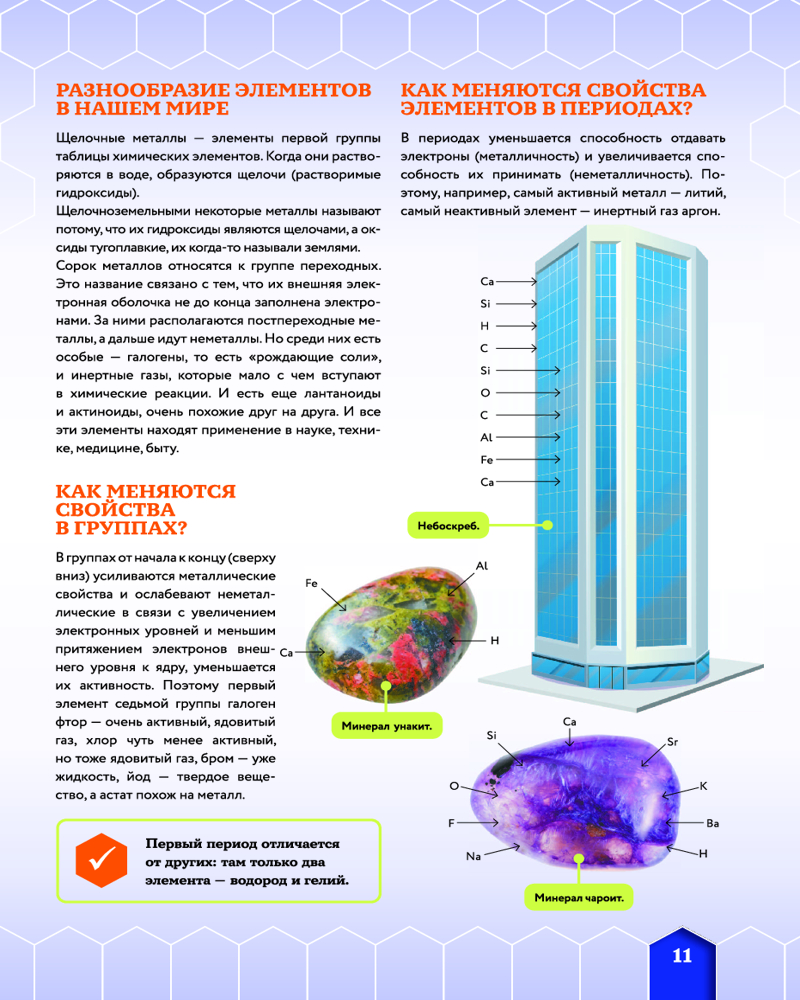 РАЗНООБРАЗИЕ ЭЛЕМЕНТОВ В НАШЕМ МИРЕ

Щелочные металлы — элементы первой группы таблицы химических элементов. Когда они растворяются в воде, образуются щелочи (растворимые гидроксиды).

Щелочноземельными некоторые металлы называют потому, что их гидроксиды являются щелочами, а оксиды тугоплавкие, их когда-то называли землями.

Сорок металлов относятся к группе переходных. Это название связано с тем, что их внешняя электронная оболочка не до конца заполнена электронами. За ними располагаются постпереходные металлы, а дальше идут неметаллы. Но среди них есть особые — галогены, то есть «рождающие соли», и инертные газы, которые мало с чем вступают в химические реакции. И есть еще лантаноиды и актиноиды, очень похожие друг на друга. И все эти элементы находят применение в науке, технике, медицине, быту.

КАК МЕНЯЮТСЯ СВОЙСТВА В ГРУППАХ?

В группах от начала к концу (сверху вниз) усиливаются металлические свойства и ослабевают неметаллические в связи с увеличением электронных уровней и меньшим притяжением электронов внешнего уровня к ядру, уменьшается их активность. Поэтому первый элемент седьмой группы галоген фтор — очень активный, ядовитый газ, хлор чуть менее активный, но тоже ядовитый газ, бром — уже жидкость, йод — твердое вещество, а астат похож на металл.

Первый период отличается от других: там только два элемента — водород и гелий.

КАК МЕНЯЮТСЯ СВОЙСТВА ЭЛЕМЕНТОВ В ПЕРИОДАХ?

В периодах уменьшается способность отдавать электроны (металличность) и увеличивается способность их принимать (неметалличность). Поэтому, например, самый активный металл — литий, самый неактивный элемент — инертный газ аргон.

Ca
Si
H
C
Si
O
C
Al
Fe
Ca

Небоскреб.

Fe
Al
Ca
H

Минерал унакит.

Si
Ca
Sr
O
K
F
Ba
Na
H

Минерал чароит.

11